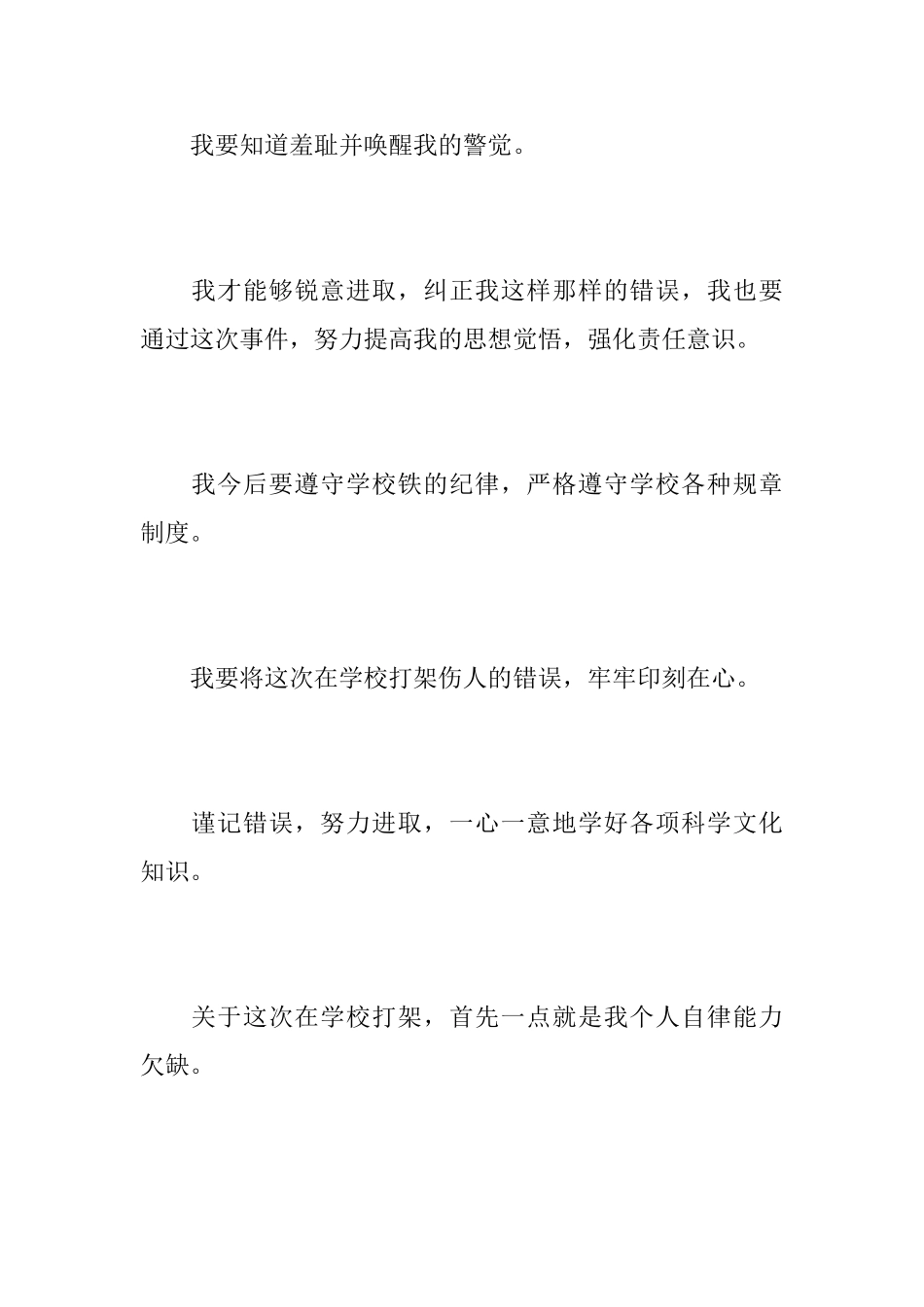 我要知道羞耻并唤醒我的警觉。

我才能够锐意进取，纠正我这样那样的错误，我也要通过这次事件，努力提高我的思想觉悟，强化责任意识。

我今后要遵守学校铁的纪律，严格遵守学校各种规章制度。

我要将这次在学校打架伤人的错误，牢牢印刻在心。

谨记错误，努力进取，一心一意地学好各项科学文化知识。

关于这次在学校打架，首先一点就是我个人自律能力欠缺。